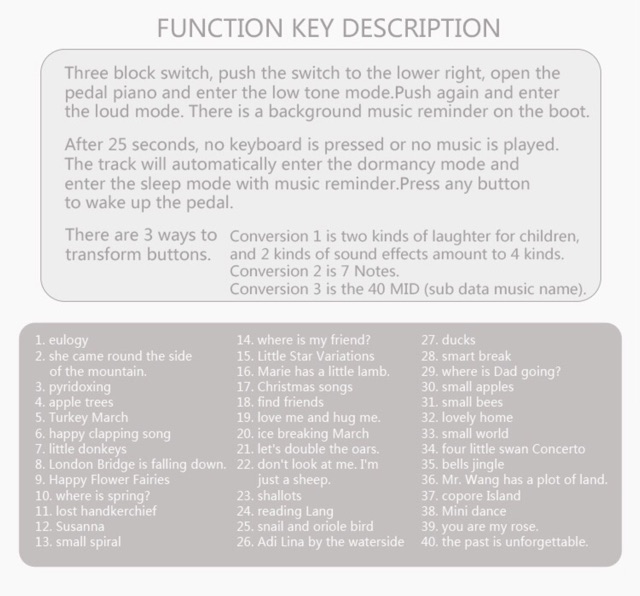 FUNCTION KEY DESCRIPTION

Three block switch, push the switch to the lower right, open the pedal piano and enter the low tone mode.Push again and enter the loud mode. There is a background music reminder on the boot.

After 25 seconds, no keyboard is pressed or no music is played. The track will automatically enter the dormancy mode and enter the sleep mode with music reminder.Press any button to wake up the pedal.

There are 3 ways to transform buttons.

Conversion 1 is two kinds of laughter for children, and 2 kinds of sound effects amount to 4 kinds.
Conversion 2 is 7 Notes.
Conversion 3 is the 40 MID (sub data music name).

1. eulogy
2. she came round the side of the mountain.
3. pyridoxing
4. apple trees
5. Turkey March
6. happy clapping song
7. little donkeys
8. London Bridge is falling down.
9. Happy Flower Fairies
10. where is spring?
11. lost handkerchief
12. Susanna
13. small spiral

14. where is my friend?
15. Little Star Variations
16. Marie has a little lamb.
17. Christmas songs
18. find friends
19. love me and hug me.
20. ice breaking March
21. let's double the oars.
22. don't look at me. I'm just a sheep.
23. shallots
24. reading Lang
25. snail and oriole bird
26. Adi Lina by the waterside

27. ducks
28. smart break
29. where is Dad going?
30. small apples
31. small bees
32. lovely home
33. small world
34. four little swan Concerto
35. bells jingle
36. Mr. Wang has a plot of land.
37. copore Island
38. Mini dance
39. you are my rose.
40. the past is unforgettable.